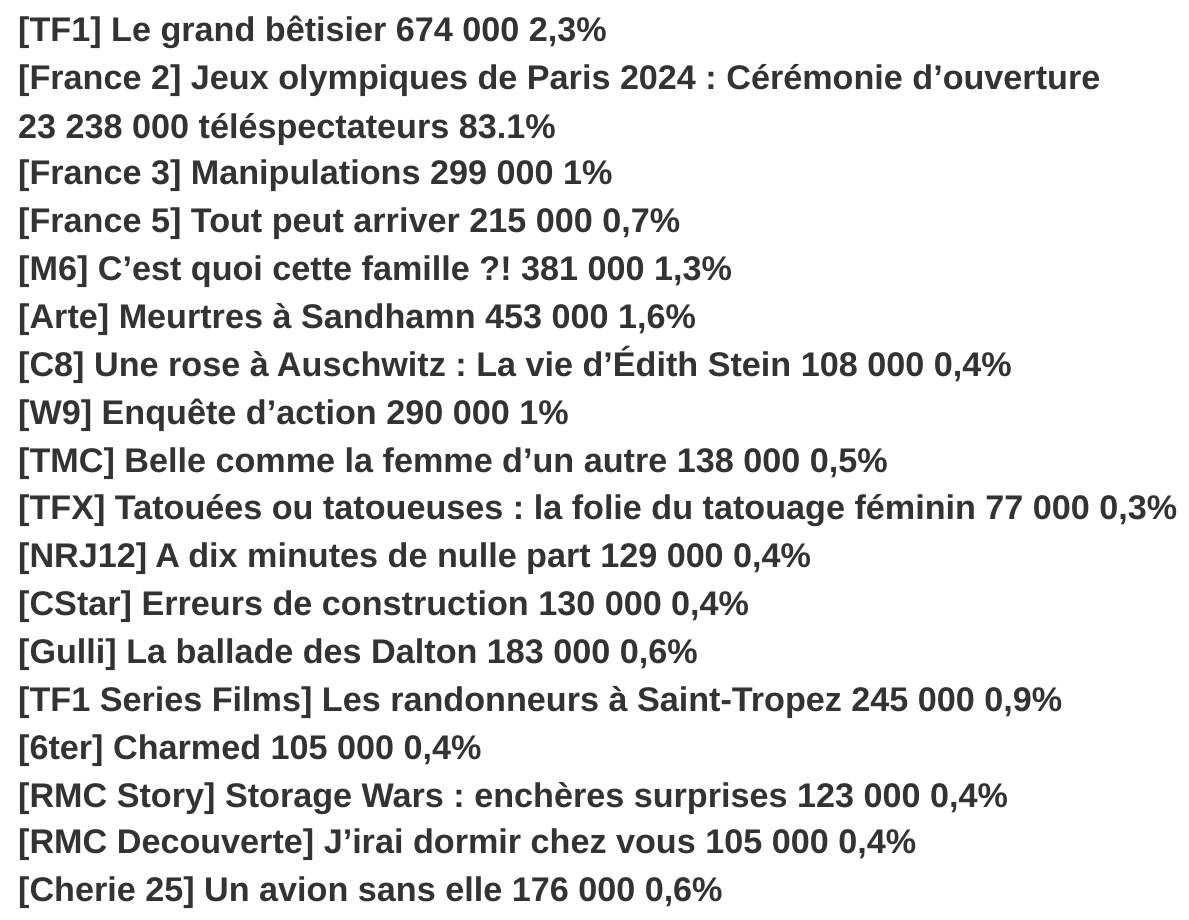 [TF1] Le grand bêtisier 674 000 2,3%
[France 2] Jeux olympiques de Paris 2024 : Cérémonie d’ouverture 23 238 000 téléspectateurs 83.1%
[France 3] Manipulations 299 000 1%
[France 5] Tout peut arriver 215 000 0,7%
[M6] C’est quoi cette famille ?! 381 000 1,3%
[Arte] Meurtres à Sandhamn 453 000 1,6%
[C8] Une rose à Auschwitz : La vie d’Édith Stein 108 000 0,4%
[W9] Enquête d’action 290 000 1%
[TMC] Belle comme la femme d’un autre 138 000 0,5%
[TFX] Tatouées ou tatoueuses : la folie du tatouage féminin 77 000 0,3%
[NRJ12] A dix minutes de nulle part 129 000 0,4%
[CStar] Erreurs de construction 130 000 0,4%
[Gulli] La ballade des Dalton 183 000 0,6%
[TF1 Series Films] Les randonneurs à Saint-Tropez 245 000 0,9%
[6ter] Charmed 105 000 0,4%
[RMC Story] Storage Wars : enchères surprises 123 000 0,4%
[RMC Decouverte] J’irai dormir chez vous 105 000 0,4%
[Cherie 25] Un avion sans elle 176 000 0,6%